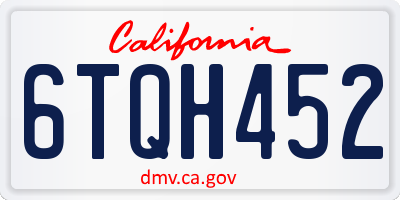 California

6TQH452

dmv.ca.gov